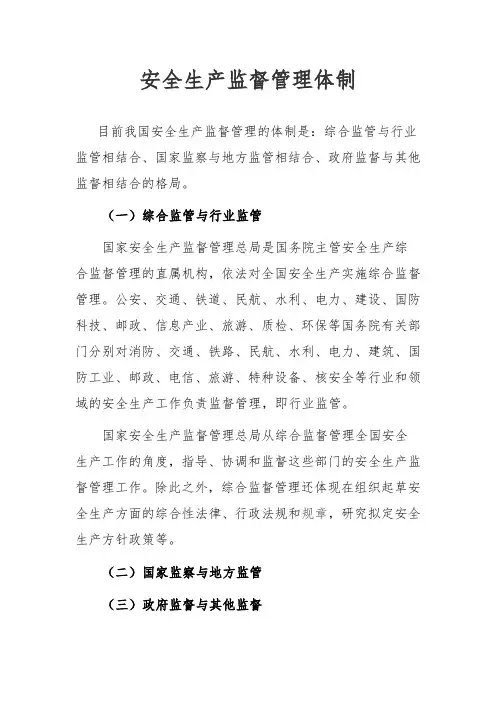 安全生产监督管理体制

目前我国安全生产监督管理的体制是：综合监管与行业监管相结合、国家监察与地方监管相结合、政府监督与其他监督相结合的格局。

（一）综合监管与行业监管

国家安全生产监督管理总局是国务院主管安全生产综合监督管理的直属机构，依法对全国安全生产实施综合监督管理。公安、交通、铁道、民航、水利、电力、建设、国防科技、邮政、信息产业、旅游、质检、环保等国务院有关部门分别对消防、交通、铁路、民航、水利、电力、建筑、国防工业、邮政、电信、旅游、特种设备、核安全等行业和领域的安全生产工作负责监督管理，即行业监管。

国家安全生产监督管理总局从综合监督管理全国安全生产工作的角度，指导、协调和监督这些部门的安全生产监督管理工作。除此之外，综合监督管理还体现在组织起草安全生产方面的综合性法律、行政法规和规章，研究拟定安全生产方针政策等。

（二）国家监察与地方监管

（三）政府监督与其他监督